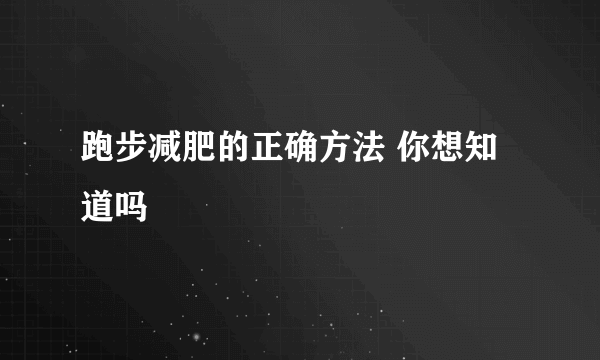 跑步减肥的正确方法 你想知道吗